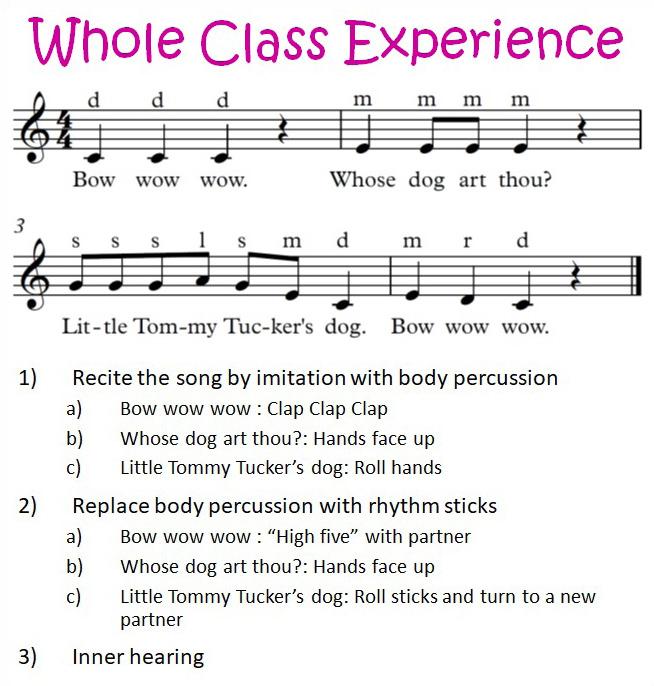 Whole Class Experience

d d d m m m m

Bow wow wow. Whose dog art thou?

3

s s s l s m d m r d

Lit-tle Tom-my Tuc-ker's dog. Bow wow wow.

1) Recite the song by imitation with body percussion

a) Bow wow wow : Clap Clap Clap

b) Whose dog art thou?: Hands face up

c) Little Tommy Tucker's dog: Roll hands

2) Replace body percussion with rhythm sticks

a) Bow wow wow : "High five" with partner

b) Whose dog art thou?: Hands face up

c) Little Tommy Tucker's dog: Roll sticks and turn to a new partner

3) Inner hearing